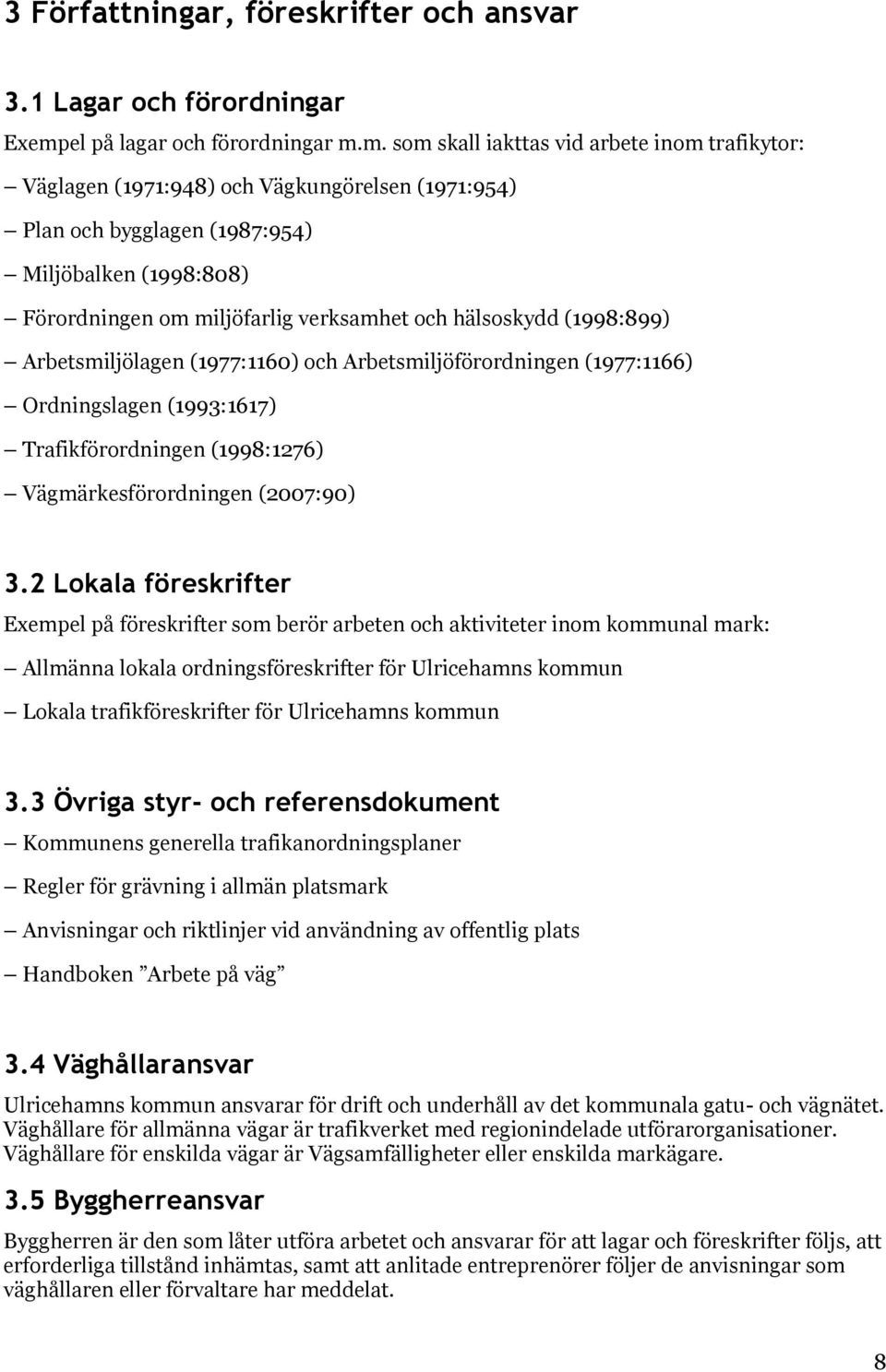 3 Författningar, föreskrifter och ansvar

3.1 Lagar och förordningar

Exempel på lagar och förordningar m.m. som skall iakttas vid arbete inom trafikytor:

– Väglagen (1971:948) och Vägkungörelsen (1971:954)

– Plan och bygglagen (1987:954)

– Miljöbalken (1998:808)

– Förordningen om miljöfarlig verksamhet och hälsoskydd (1998:899)

– Arbetsmiljölagen (1977:1160) och Arbetsmiljöförordningen (1977:1166)

– Ordningslagen (1993:1617)

– Trafikförordningen (1998:1276)

– Vägmärkesförordningen (2007:90)

3.2 Lokala föreskrifter

Exempel på föreskrifter som berör arbeten och aktiviteter inom kommunal mark:

– Allmänna lokala ordningsföreskrifter för Ulricehamns kommun

– Lokala trafikföreskrifter för Ulricehamns kommun

3.3 Övriga styr- och referensdokument

– Kommunens generella trafikanordningsplaner

– Regler för grävning i allmän platsmark

– Anvisningar och riktlinjer vid användning av offentlig plats

– Handboken ”Arbete på väg”

3.4 Väghållaransvar

Ulricehamns kommun ansvarar för drift och underhåll av det kommunala gatu- och vägnätet. Väghållare för allmänna vägar är trafikverket med regionindelade utförarorganisationer. Väghållare för enskilda vägar är Vägsamfälligheter eller enskilda markägare.

3.5 Byggherreansvar

Byggherren är den som låter utföra arbetet och ansvarar för att lagar och föreskrifter följs, att erforderliga tillstånd inhämtas, samt att anlitade entreprenörer följer de anvisningar som väghållaren eller förvaltare har meddelat.

8